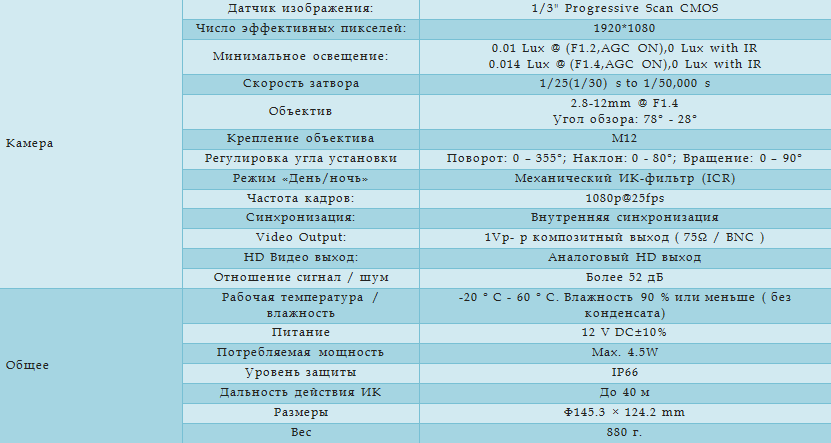 | | | |
|---|---|---|
| Камера | Датчик изображения: | 1/3" Progressive Scan CMOS |
| | Число эффективных пикселей: | 1920*1080 |
| | Минимальное освещение: | 0.01 Lux @ (F1.2,AGC ON),0 Lux with IR 0.014 Lux @ (F1.4,AGC ON),0 Lux with IR |
| | Скорость затвора | 1/25(1/30) s to 1/50,000 s |
| | Объектив | 2.8-12mm @ F1.4 Угол обзора: 78° - 28° |
| | Крепление объектива | M12 |
| | Регулировка угла установки | Поворот: 0 – 355°; Наклон: 0 - 80°; Вращение: 0 – 90° |
| | Режим «День/ночь» | Механический ИК-фильтр (ICR) |
| | Частота кадров: | 1080p@25fps |
| | Синхронизация: | Внутренняя синхронизация |
| | Video Output: | 1Vp- p композитный выход ( 75Ω / BNC ) |
| | HD Видео выход: | Аналоговый HD выход |
| | Отношение сигнал / шум | Более 52 дБ |
| Общее | Рабочая температура / влажность | -20 ° C - 60 ° C. Влажность 90 % или меньше ( без конденсата) |
| | Питание | 12 V DC±10% |
| | Потребляемая мощность | Max. 4.5W |
| | Уровень защиты | IP66 |
| | Дальность действия ИК | До 40 м |
| | Размеры | Φ145.3 × 124.2 mm |
| | Вес | 880 г. |